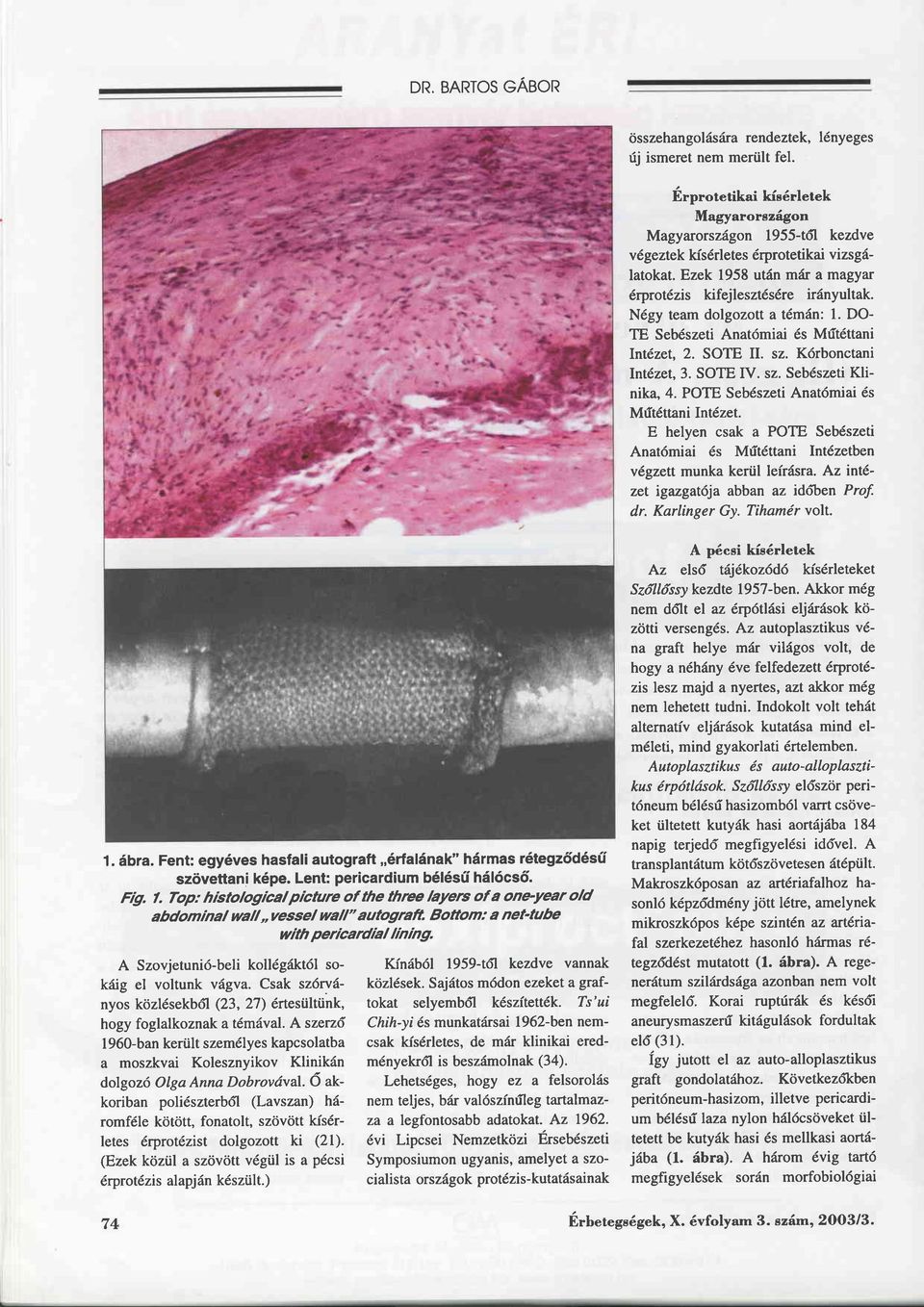 DR. BARTOS GÁBOR

1. ábra. Fent: egyéves hasfali autograft „érfalának" hármas rétegződésű szövettani képe. Lent: pericardium bélésű hálócső.
Fig. 1. Top: histological picture of the three layers of a one-year old abdominal wall „vessel wall" autograft. Bottom: a net-tube with pericardial lining.

A Szovjetunió-beli kollégáktól sokáig el voltunk vágva. Csak szórványos közlésekből (23, 27) értesültünk, hogy foglalkoznak a témával. A szerző 1960-ban került személyes kapcsolatba a moszkvai Kolesznyikov Klinikán dolgozó Olga Anna Dobrovával. Ő akkoriban poliészterből (Lavszan) háromféle kötött, fonatolt, szövött kísérletes érprotézist dolgozott ki (21). (Ezek közül a szövött végül is a pécsi érprotézis alapján készült.)

Kínából 1959-től kezdve vannak közlések. Sajátos módon ezeket a graftokat selyemből készítették. Ts'ui Chih-yi és munkatársai 1962-ben nemcsak kísérletes, de már klinikai eredményekről is beszámolnak (34).

Lehetséges, hogy ez a felsorolás nem teljes, bár valószínűleg tartalmazza a legfontosabb adatokat. Az 1962. évi Lipcsei Nemzetközi Érsebészeti Symposiumon ugyanis, amelyet a szocialista országok protézis-kutatásainak összehangolására rendeztek, lényeges új ismeret nem merült fel.

Érprotetikai kísérletek Magyarországon
Magyarországon 1955-től kezdve végeztek kísérletes érprotetikai vizsgálatokat. Ezek 1958 után már a magyar érprotézis kifejlesztésére irányultak. Négy team dolgozott a témán: 1. DOTE Sebészeti Anatómiai és Műtéttani Intézet, 2. SOTE II. sz. Kórbonctani Intézet, 3. SOTE IV. sz. Sebészeti Klinika, 4. POTE Sebészeti Anatómiai és Műtéttani Intézet.

E helyen csak a POTE Sebészeti Anatómiai és Műtéttani Intézetben végzett munka kerül leírásra. Az intézet igazgatója abban az időben Prof. dr. Karlinger Gy. Tihamér volt.

A pécsi kísérletek
Az első tájékozódó kísérleteket Szőllőssy kezdte 1957-ben. Akkor még nem dőlt el az érpótlási eljárások közötti versengés. Az autoplasztikus véna graft helye már világos volt, de hogy a néhány éve felfedezett érprotézis lesz majd a nyertes, azt akkor még nem lehetett tudni. Indokolt volt tehát alternatív eljárások kutatása mind elméleti, mind gyakorlati értelemben.

Autoplasztikus és auto-alloplasztikus érpótlások. Szőllőssy először peritóneum bélésű hasizomból varrt csöveket ültetett kutyák hasi aortájába 184 napig terjedő megfigyelési idővel. A transplantátum kötőszövetesen átépült. Makroszkóposan az artériafalhoz hasonló képződmény jött létre, amelynek mikroszkópos képe szintén az artériafal szerkezetéhez hasonló hármas rétegződést mutatott (1. ábra). A regenerátum szilárdsága azonban nem volt megfelelő. Korai ruptúrák és késői aneurysmaszerű kitágulások fordultak elő (31).

Így jutott el az auto-alloplasztikus graft gondolatához. Következőkben peritóneum-hasizom, illetve pericardium bélésű laza nylon hálócsöveket ültetett be kutyák hasi és mellkasi aortájába (1. ábra). A három évig tartó megfigyelések során morfobiológiai

74

Érbetegségek, X. évfolyam 3. szám, 2003/3.